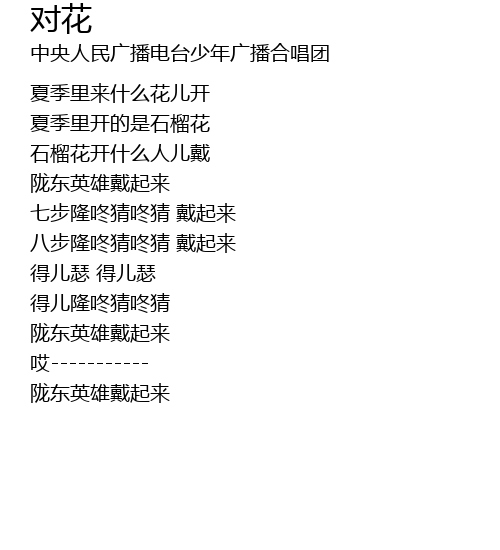 对花
中央人民广播电台少年广播合唱团

夏季里来什么花儿开
夏季里开的是石榴花
石榴花开什么人儿戴
陇东英雄戴起来
七步隆咚猜咚猜 戴起来
八步隆咚猜咚猜 戴起来
得儿瑟 得儿瑟
得儿隆咚猜咚猜
陇东英雄戴起来
哎-----------
陇东英雄戴起来